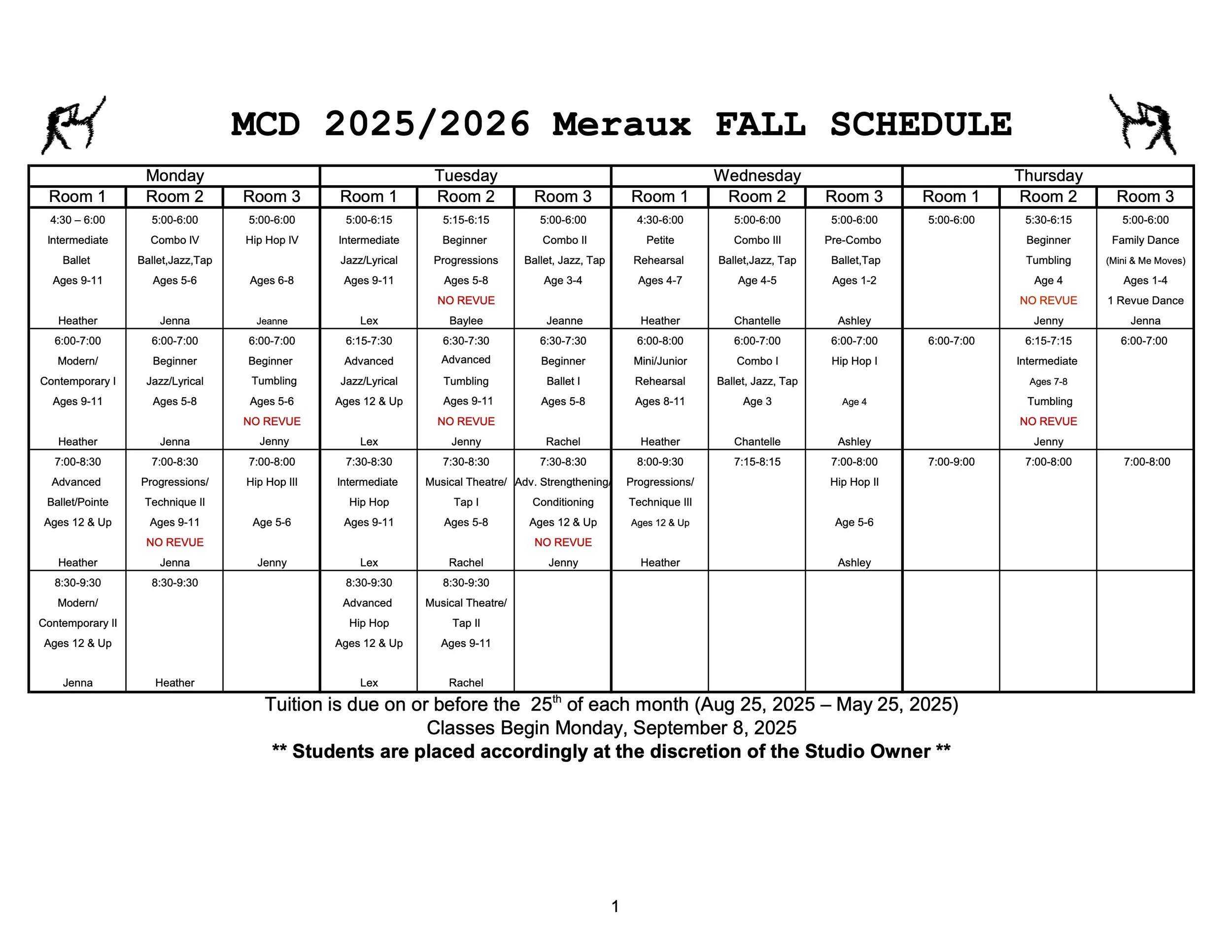 MCD 2025/2026 Meraux FALL SCHEDULE

| Monday | | | Tuesday | | | Wednesday | | | Thursday | | |
|---|---|---|---|---|---|---|---|---|---|---|---|
| Room 1 | Room 2 | Room 3 | Room 1 | Room 2 | Room 3 | Room 1 | Room 2 | Room 3 | Room 1 | Room 2 | Room 3 |
| 4:30 – 6:00 Intermediate Ballet Ages 9-11 Heather | 5:00-6:00 Combo IV Ballet,Jazz,Tap Ages 5-6 Jenna | 5:00-6:00 Hip Hop IV Ages 6-8 Jeanne | 5:00-6:15 Intermediate Jazz/Lyrical Ages 9-11 Lex | 5:15-6:15 Beginner Progressions Ages 5-8 NO REVUE Baylee | 5:00-6:00 Combo II Ballet, Jazz, Tap Age 3-4 Jeanne | 4:30-6:00 Petite Rehearsal Ages 4-7 Heather | 5:00-6:00 Combo III Ballet,Jazz, Tap Age 4-5 Chantelle | 5:00-6:00 Pre-Combo Ballet,Tap Ages 1-2 Ashley | 5:00-6:00 | 5:30-6:15 Beginner Tumbling Age 4 NO REVUE Jenny | 5:00-6:00 Family Dance (Mini & Me Moves) Ages 1-4 1 Revue Dance Jenna |
| 6:00-7:00 Modern/ Contemporary I Ages 9-11 Heather | 6:00-7:00 Beginner Jazz/Lyrical Ages 5-8 Jenna | 6:00-7:00 Beginner Tumbling Ages 5-6 NO REVUE Jenny | 6:15-7:30 Advanced Jazz/Lyrical Ages 12 & Up Lex | 6:30-7:30 Advanced Tumbling Ages 9-11 NO REVUE Jenny | 6:30-7:30 Beginner Ballet I Ages 5-8 Rachel | 6:00-8:00 Mini/Junior Rehearsal Ages 8-11 Heather | 6:00-7:00 Combo I Ballet, Jazz, Tap Age 3 Chantelle | 6:00-7:00 Hip Hop I Age 4 Ashley | 6:00-7:00 | 6:15-7:15 Intermediate Ages 7-8 Tumbling NO REVUE Jenny | 6:00-7:00 |
| 7:00-8:30 Advanced Ballet/Pointe Ages 12 & Up Heather | 7:00-8:30 Progressions/ Technique II Ages 9-11 NO REVUE Jenna | 7:00-8:00 Hip Hop III Age 5-6 Jenny | 7:30-8:30 Intermediate Hip Hop Ages 9-11 Lex | 7:30-8:30 Musical Theatre/ Tap I Ages 5-8 Rachel | 7:30-8:30 Adv. Strengthening/ Conditioning Ages 12 & Up NO REVUE Jenny | 8:00-9:30 Progressions/ Technique III Ages 12 & Up Heather | 7:15-8:15 | 7:00-8:00 Hip Hop II Age 5-6 Ashley | 7:00-9:00 | 7:00-8:00 | 7:00-8:00 |
| 8:30-9:30 Modern/ Contemporary II Ages 12 & Up Jenna | 8:30-9:30 Heather | | 8:30-9:30 Advanced Hip Hop Ages 12 & Up Lex | 8:30-9:30 Musical Theatre/ Tap II Ages 9-11 Rachel | | | | | | | |

Tuition is due on or before the 25$^{th}$ of each month (Aug 25, 2025 – May 25, 2025)
Classes Begin Monday, September 8, 2025
** Students are placed accordingly at the discretion of the Studio Owner **

1